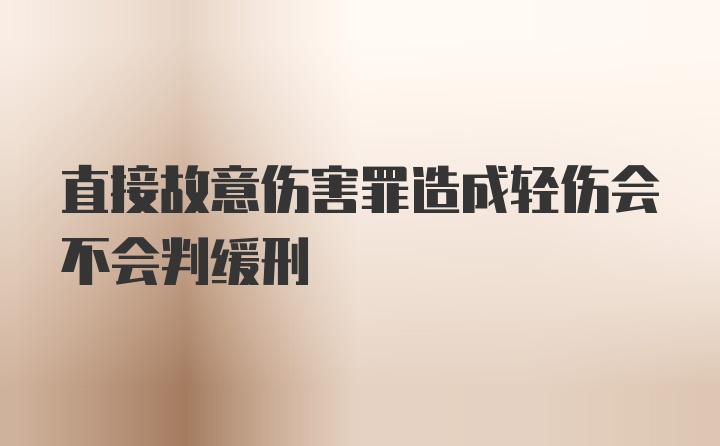 直接故意伤害罪造成轻伤会不会判缓刑